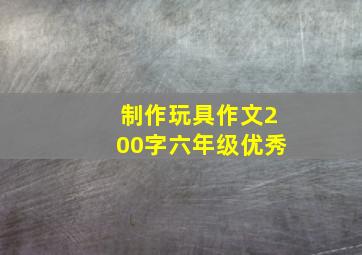 制作玩具作文200字六年级优秀